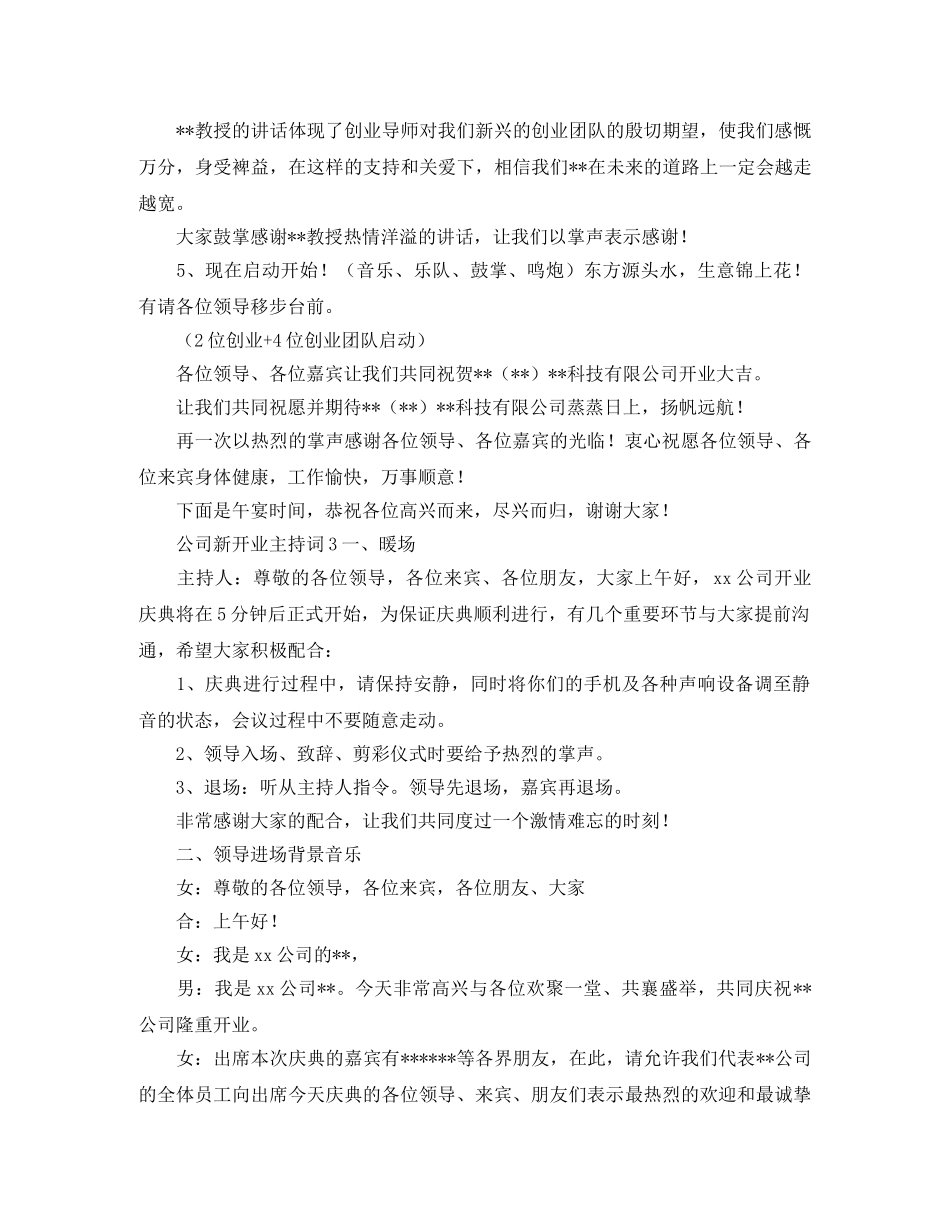 **教授的讲话体现了创业导师对我们新兴的创业团队的殷切期望，使我们感慨万分，身受裨益，在这样的支持和关爱下，相信我们**在未来的道路上一定会越走越宽。

大家鼓掌感谢**教授热情洋溢的讲话，让我们以掌声表示感谢！

5、现在启动开始！（音乐、乐队、鼓掌、鸣炮）东方源头水，生意锦上花！有请各位领导移步台前。

（2位创业+4位创业团队启动）

各位领导、各位嘉宾让我们共同祝贺**（**）**科技有限公司开业大吉。

让我们共同祝愿并期待**（**）**科技有限公司蒸蒸日上，扬帆远航！

再一次以热烈的掌声感谢各位领导、各位嘉宾的光临！衷心祝愿各位领导、各位来宾身体健康，工作愉快，万事顺意！

下面是午宴时间，恭祝各位高兴而来，尽兴而归，谢谢大家！

公司新开业主持词3一、暖场

主持人：尊敬的各位领导，各位来宾、各位朋友，大家上午好，xx公司开业庆典将在5分钟后正式开始，为保证庆典顺利进行，有几个重要环节与大家提前沟通，希望大家积极配合：

1、庆典进行过程中，请保持安静，同时将你们的手机及各种声响设备调至静音的状态，会议过程中不要随意走动。

2、领导入场、致辞、剪彩仪式时要给予热烈的掌声。

3、退场：听从主持人指令。领导先退场，嘉宾再退场。

非常感谢大家的配合，让我们共同度过一个激情难忘的时刻！

二、领导进场背景音乐

女：尊敬的各位领导，各位来宾，各位朋友、大家

合：上午好！

女：我是xx公司的**，

男：我是xx公司**。今天非常高兴与各位欢聚一堂、共襄盛举，共同庆祝**公司隆重开业。

女：出席本次庆典的嘉宾有******等各界朋友，在此，请允许我们代表**公司的全体员工向出席今天庆典的各位领导、来宾、朋友们表示最热烈的欢迎和最诚挚